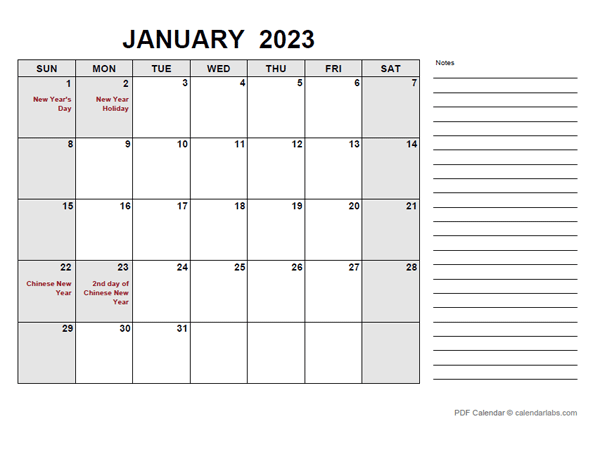 JANUARY 2023

| SUN | MON | TUE | WED | THU | FRI | SAT |
|---|---|---|---|---|---|---|
| 1 New Year's Day | 2 New Year Holiday | 3 | 4 | 5 | 6 | 7 |
| 8 | 9 | 10 | 11 | 12 | 13 | 14 |
| 15 | 16 | 17 | 18 | 19 | 20 | 21 |
| 22 Chinese New Year | 23 2nd day of Chinese New Year | 24 | 25 | 26 | 27 | 28 |
| 29 | 30 | 31 | | | | |

Notes

PDF Calendar © calendarlabs.com